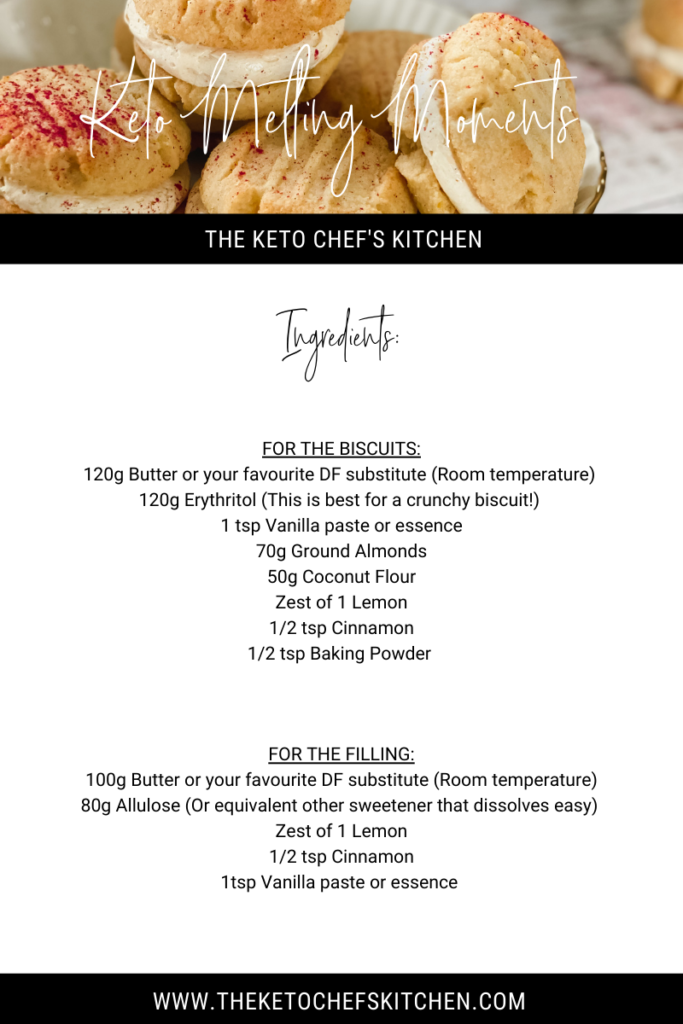 Keto Melting Moments

THE KETO CHEF'S KITCHEN

Ingredients:

FOR THE BISCUITS:
120g Butter or your favourite DF substitute (Room temperature)
120g Erythritol (This is best for a crunchy biscuit!)
1 tsp Vanilla paste or essence
70g Ground Almonds
50g Coconut Flour
Zest of 1 Lemon
1/2 tsp Cinnamon
1/2 tsp Baking Powder

FOR THE FILLING:
100g Butter or your favourite DF substitute (Room temperature)
80g Allulose (Or equivalent other sweetener that dissolves easy)
Zest of 1 Lemon
1/2 tsp Cinnamon
1tsp Vanilla paste or essence

WWW.THEKETOCHEFSKITCHEN.COM